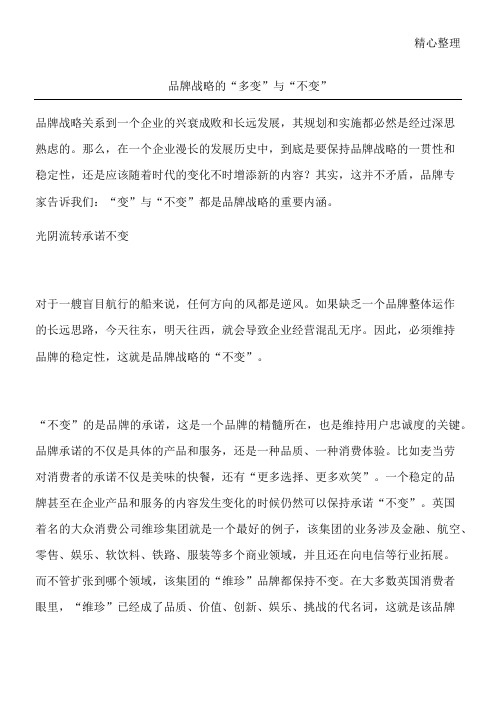 精心整理

品牌战略的“多变”与“不变”

品牌战略关系到一个企业的兴衰成败和长远发展，其规划和实施都必然是经过深思熟虑的。那么，在一个企业漫长的发展历史中，到底是要保持品牌战略的一贯性和稳定性，还是应该随着时代的变化不时增添新的内容？其实，这并不矛盾，品牌专家告诉我们：“变”与“不变”都是品牌战略的重要内涵。

光阴流转承诺不变

对于一艘盲目航行的船来说，任何方向的风都是逆风。如果缺乏一个品牌整体运作的长远思路，今天往东，明天往西，就会导致企业经营混乱无序。因此，必须维持品牌的稳定性，这就是品牌战略的“不变”。

“不变”的是品牌的承诺，这是一个品牌的精髓所在，也是维持用户忠诚度的关键。品牌承诺的不仅是具体的产品和服务，还是一种品质、一种消费体验。比如麦当劳对消费者的承诺不仅是美味的快餐，还有“更多选择、更多欢笑”。一个稳定的品牌甚至在企业产品和服务的内容发生变化的时候仍然可以保持承诺“不变”。英国着名的大众消费公司维珍集团就是一个最好的例子，该集团的业务涉及金融、航空、零售、娱乐、软饮料、铁路、服装等多个商业领域，并且还在向电信等行业拓展。而不管扩张到哪个领域，该集团的“维珍”品牌都保持不变。在大多数英国消费者眼里，“维珍”已经成了品质、价值、创新、娱乐、挑战的代名词，这就是该品牌